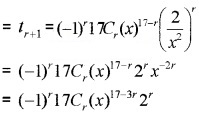 $= t_{r+1} = (-1)^r 17C_r (x)^{17-r} \left(\frac{2}{x^2}\right)^r$

$= (-1)^r 17C_r (x)^{17-r} 2^r x^{-2r}$

$= (-1)^r 17C_r (x)^{17-3r} 2^r$